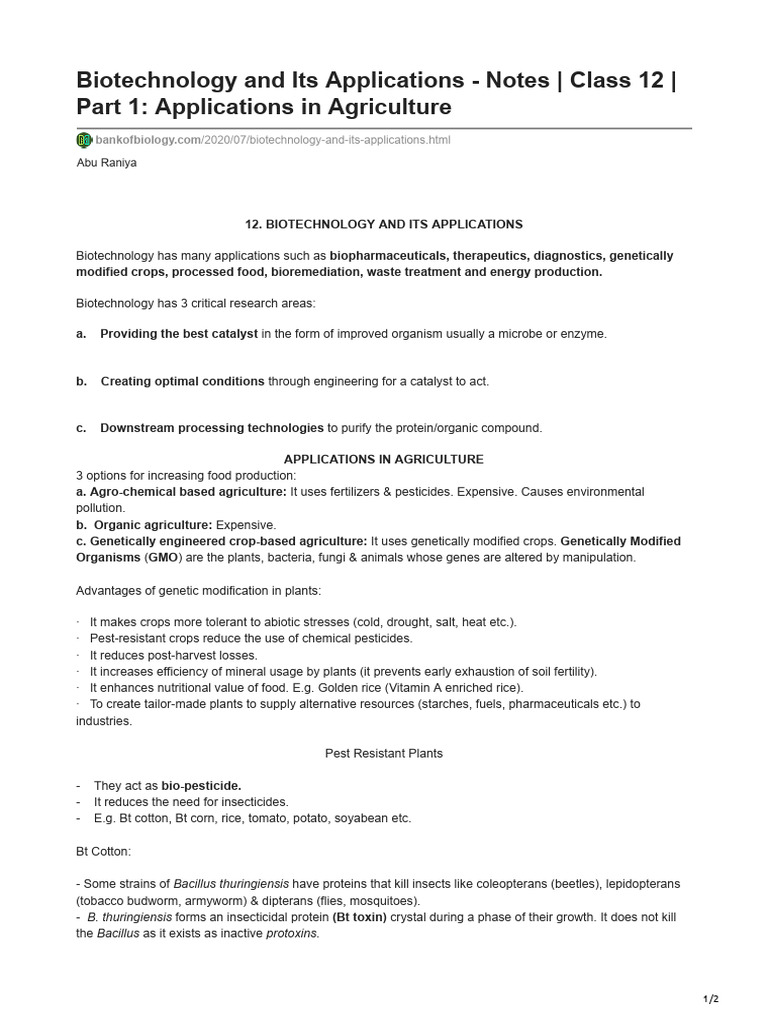 Biotechnology and Its Applications - Notes | Class 12 | Part 1: Applications in Agriculture

bankofbiology.com/2020/07/biotechnology-and-its-applications.html

Abu Raniya

12. BIOTECHNOLOGY AND ITS APPLICATIONS

Biotechnology has many applications such as biopharmaceuticals, therapeutics, diagnostics, genetically modified crops, processed food, bioremediation, waste treatment and energy production.

Biotechnology has 3 critical research areas:

a. Providing the best catalyst in the form of improved organism usually a microbe or enzyme.

b. Creating optimal conditions through engineering for a catalyst to act.

c. Downstream processing technologies to purify the protein/organic compound.

APPLICATIONS IN AGRICULTURE

3 options for increasing food production:
a. Agro-chemical based agriculture: It uses fertilizers & pesticides. Expensive. Causes environmental pollution.
b. Organic agriculture: Expensive.
c. Genetically engineered crop-based agriculture: It uses genetically modified crops. Genetically Modified Organisms (GMO) are the plants, bacteria, fungi & animals whose genes are altered by manipulation.

Advantages of genetic modification in plants:

· It makes crops more tolerant to abiotic stresses (cold, drought, salt, heat etc.).
· Pest-resistant crops reduce the use of chemical pesticides.
· It reduces post-harvest losses.
· It increases efficiency of mineral usage by plants (it prevents early exhaustion of soil fertility).
· It enhances nutritional value of food. E.g. Golden rice (Vitamin A enriched rice).
· To create tailor-made plants to supply alternative resources (starches, fuels, pharmaceuticals etc.) to industries.

Pest Resistant Plants

- They act as bio-pesticide.
- It reduces the need for insecticides.
- E.g. Bt cotton, Bt corn, rice, tomato, potato, soyabean etc.

Bt Cotton:

- Some strains of Bacillus thuringiensis have proteins that kill insects like coleopterans (beetles), lepidopterans (tobacco budworm, armyworm) & dipterans (flies, mosquitoes).
- B. thuringiensis forms an insecticidal protein (Bt toxin) crystal during a phase of their growth. It does not kill the Bacillus as it exists as inactive protoxins.

1/2